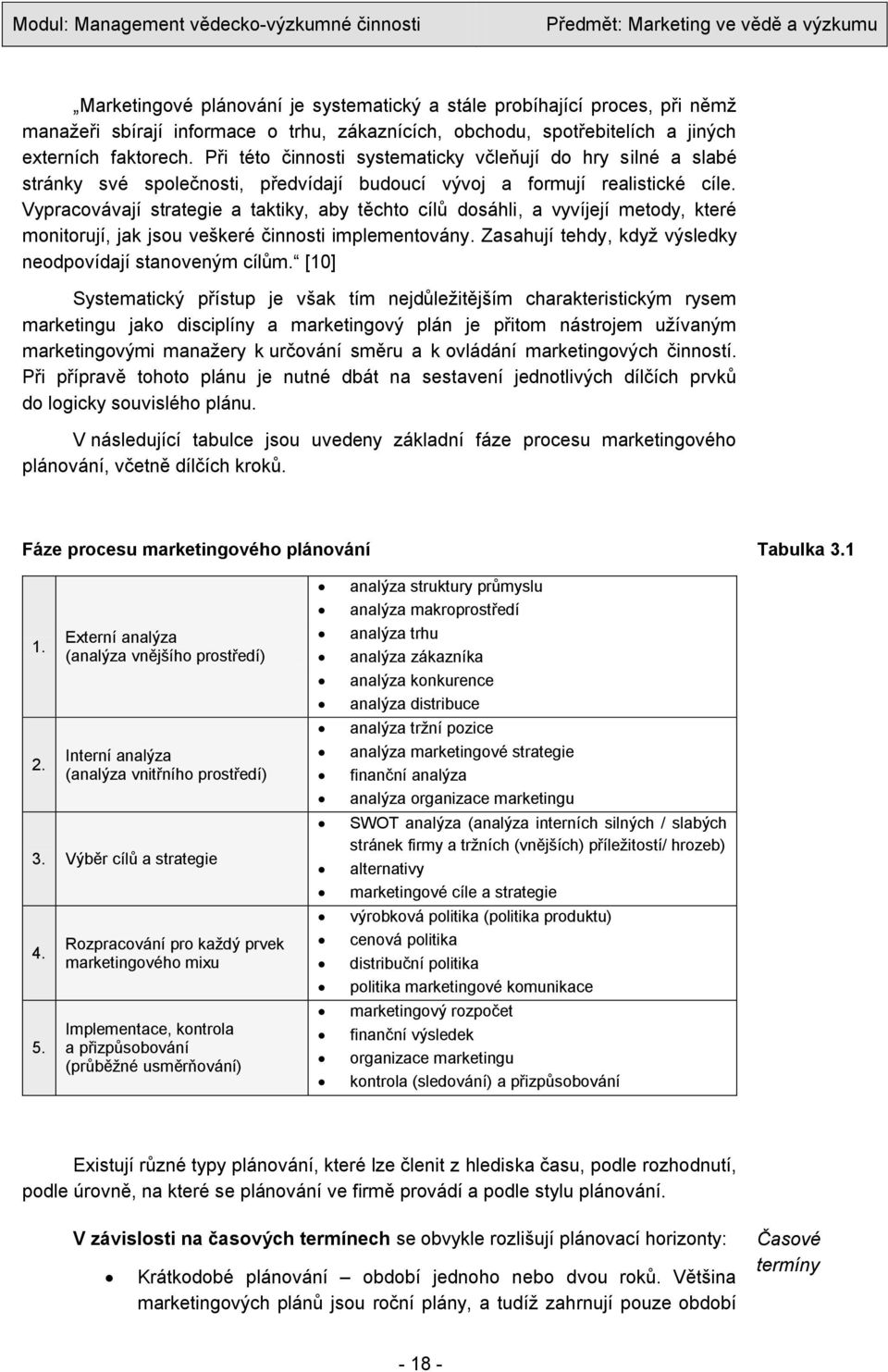 Modul: Management vědecko-výzkumné činnosti

Předmět: Marketing ve vědě a výzkumu

„Marketingové plánování je systematický a stále probíhající proces, při němž manažeři sbírají informace o trhu, zákaznících, obchodu, spotřebitelích a jiných externích faktorech. Při této činnosti systematicky včleňují do hry silné a slabé stránky své společnosti, předvídají budoucí vývoj a formují realistické cíle. Vypracovávají strategie a taktiky, aby těchto cílů dosáhli, a vyvíjejí metody, které monitorují, jak jsou veškeré činnosti implementovány. Zasahují tehdy, když výsledky neodpovídají stanoveným cílům.“ [10]

Systematický přístup je však tím nejdůležitějším charakteristickým rysem marketingu jako disciplíny a marketingový plán je přitom nástrojem užívaným marketingovými manažery k určování směru a k ovládání marketingových činností. Při přípravě tohoto plánu je nutné dbát na sestavení jednotlivých dílčích prvků do logicky souvislého plánu.

V následující tabulce jsou uvedeny základní fáze procesu marketingového plánování, včetně dílčích kroků.

Fáze procesu marketingového plánování

Tabulka 3.1

| | | |
|---|---|---|
| 1. | Externí analýza (analýza vnějšího prostředí) | • analýza struktury průmyslu • analýza makroprostředí • analýza trhu • analýza zákazníka • analýza konkurence • analýza distribuce |
| 2. | Interní analýza (analýza vnitřního prostředí) | • analýza tržní pozice • analýza marketingové strategie • finanční analýza • analýza organizace marketingu |
| 3. | Výběr cílů a strategie | • SWOT analýza (analýza interních silných / slabých stránek firmy a tržních (vnějších) příležitostí/ hrozeb) • alternativy • marketingové cíle a strategie |
| 4. | Rozpracování pro každý prvek marketingového mixu | • výrobková politika (politika produktu) • cenová politika • distribuční politika • politika marketingové komunikace |
| 5. | Implementace, kontrola a přizpůsobování (průběžné usměrňování) | • marketingový rozpočet • finanční výsledek • organizace marketingu • kontrola (sledování) a přizpůsobování |

Existují různé typy plánování, které lze členit z hlediska času, podle rozhodnutí, podle úrovně, na které se plánování ve firmě provádí a podle stylu plánování.

V závislosti na časových termínech se obvykle rozlišují plánovací horizonty:

Časové termíny

• Krátkodobé plánování – období jednoho nebo dvou roků. Většina marketingových plánů jsou roční plány, a tudíž zahrnují pouze období

- 18 -